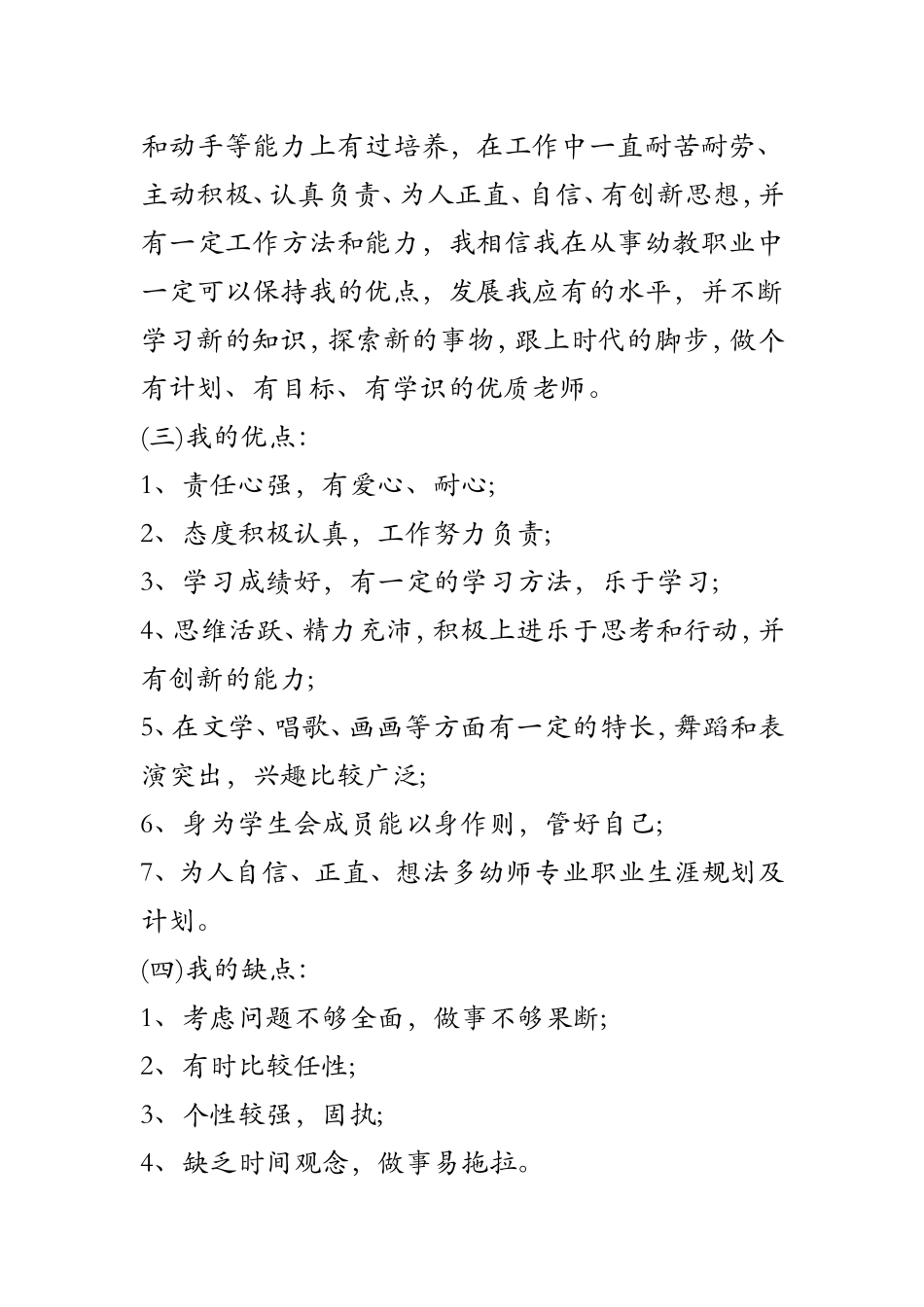 和动手等能力上有过培养，在工作中一直耐苦耐劳、主动积极、认真负责、为人正直、自信、有创新思想，并有一定工作方法和能力，我相信我在从事幼教职业中一定可以保持我的优点，发展我应有的水平，并不断学习新的知识，探索新的事物，跟上时代的脚步，做个有计划、有目标、有学识的优质老师。

(三)我的优点:

1、责任心强，有爱心、耐心;

2、态度积极认真，工作努力负责;

3、学习成绩好，有一定的学习方法，乐于学习;

4、思维活跃、精力充沛，积极上进乐于思考和行动，并有创新的能力;

5、在文学、唱歌、画画等方面有一定的特长，舞蹈和表演突出，兴趣比较广泛;

6、身为学生会成员能以身作则，管好自己;

7、为人自信、正直、想法多幼师专业职业生涯规划及计划。

(四)我的缺点:

1、考虑问题不够全面，做事不够果断;

2、有时比较任性;

3、个性较强，固执;

4、缺乏时间观念，做事易拖拉。